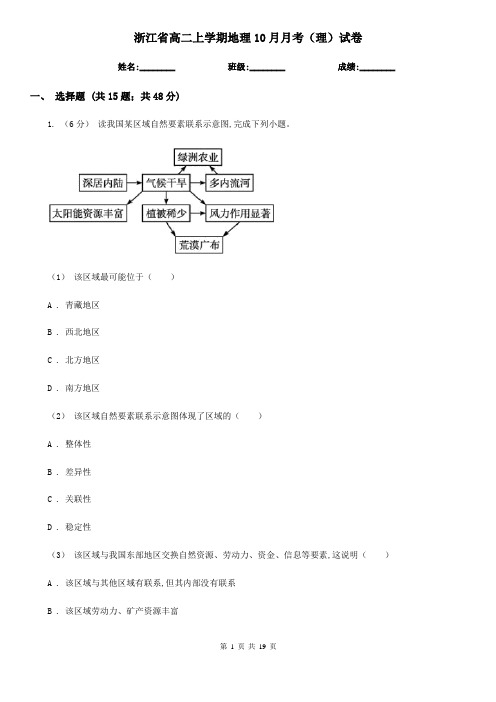 浙江省高二上学期地理10月月考（理）试卷

姓名:________ 班级:________ 成绩:________

一、 选择题 (共15题；共48分)

1. （6分） 读我国某区域自然要素联系示意图,完成下列小题。

绿洲农业

深居内陆

气候干旱

多内流河

太阳能资源丰富

植被稀少

风力作用显著

荒漠广布

（1） 该区域最可能位于（　　）

A . 青藏地区

B . 西北地区

C . 北方地区

D . 南方地区

（2） 该区域自然要素联系示意图体现了区域的（　　）

A . 整体性

B . 差异性

C . 关联性

D . 稳定性

（3） 该区域与我国东部地区交换自然资源、劳动力、资金、信息等要素,这说明（　　）

A . 该区域与其他区域有联系,但其内部没有联系

B . 该区域劳动力、矿产资源丰富

第 1 页 共 19 页